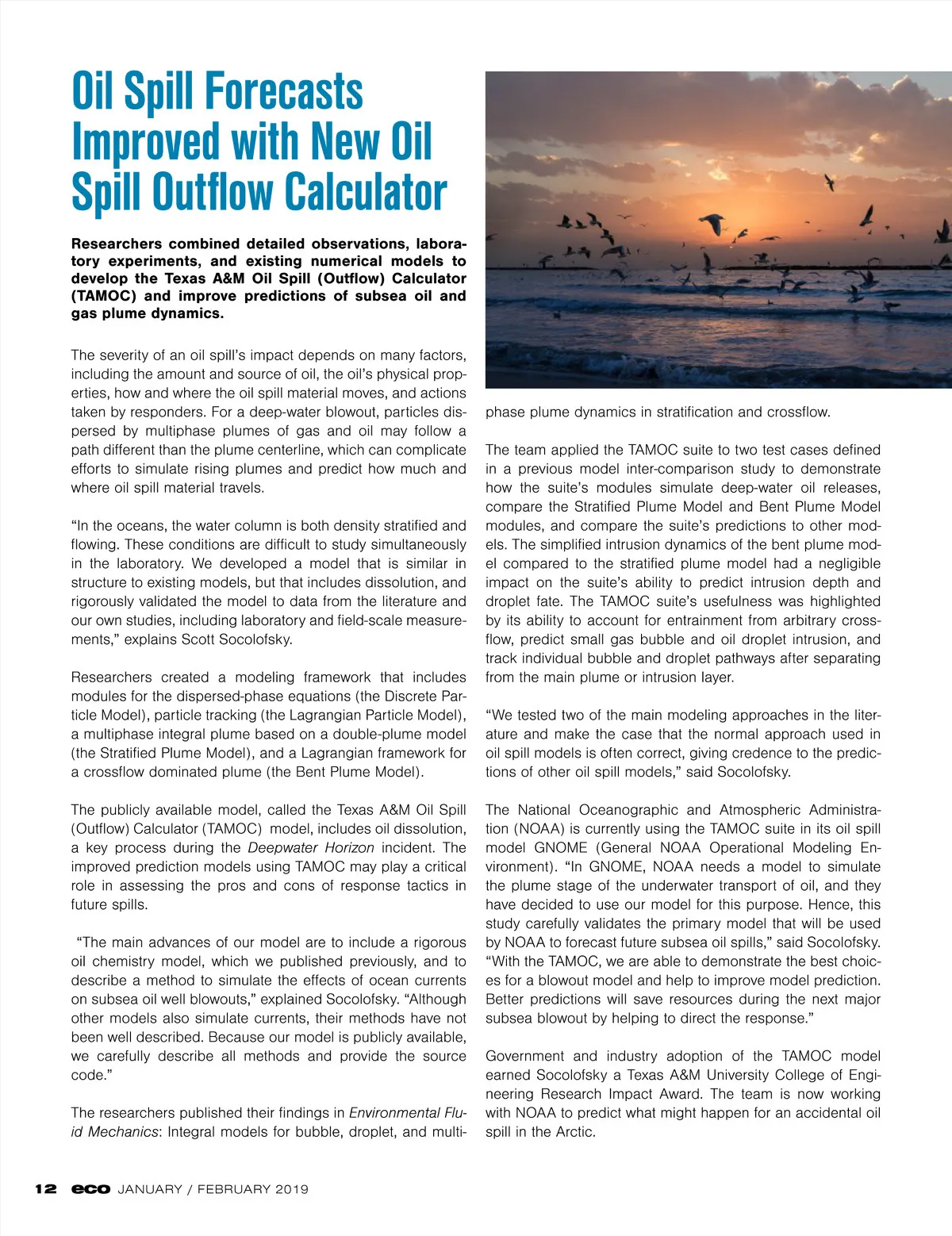 Oil Spill Forecasts Improved with New Oil Spill Outflow Calculator

Researchers combined detailed observations, laboratory experiments, and existing numerical models to develop the Texas A&M Oil Spill (Outflow) Calculator (TAMOC) and improve predictions of subsea oil and gas plume dynamics.

The severity of an oil spill's impact depends on many factors, including the amount and source of oil, the oil's physical properties, how and where the oil spill material moves, and actions taken by responders. For a deep-water blowout, particles dispersed by multiphase plumes of gas and oil may follow a path different than the plume centerline, which can complicate efforts to simulate rising plumes and predict how much and where oil spill material travels.

"In the oceans, the water column is both density stratified and flowing. These conditions are difficult to study simultaneously in the laboratory. We developed a model that is similar in structure to existing models, but that includes dissolution, and rigorously validated the model to data from the literature and our own studies, including laboratory and field-scale measurements," explains Scott Socolofsky.

Researchers created a modeling framework that includes modules for the dispersed-phase equations (the Discrete Particle Model), particle tracking (the Lagrangian Particle Model), a multiphase integral plume based on a double-plume model (the Stratified Plume Model), and a Lagrangian framework for a crossflow dominated plume (the Bent Plume Model).

The publicly available model, called the Texas A&M Oil Spill (Outflow) Calculator (TAMOC) model, includes oil dissolution, a key process during the Deepwater Horizon incident. The improved prediction models using TAMOC may play a critical role in assessing the pros and cons of response tactics in future spills.

"The main advances of our model are to include a rigorous oil chemistry model, which we published previously, and to describe a method to simulate the effects of ocean currents on subsea oil well blowouts," explained Socolofsky. "Although other models also simulate currents, their methods have not been well described. Because our model is publicly available, we carefully describe all methods and provide the source code."

The researchers published their findings in Environmental Fluid Mechanics: Integral models for bubble, droplet, and multiphase plume dynamics in stratification and crossflow.

The team applied the TAMOC suite to two test cases defined in a previous model inter-comparison study to demonstrate how the suite's modules simulate deep-water oil releases, compare the Stratified Plume Model and Bent Plume Model modules, and compare the suite's predictions to other models. The simplified intrusion dynamics of the bent plume model compared to the stratified plume model had a negligible impact on the suite's ability to predict intrusion depth and droplet fate. The TAMOC suite's usefulness was highlighted by its ability to account for entrainment from arbitrary crossflow, predict small gas bubble and oil droplet intrusion, and track individual bubble and droplet pathways after separating from the main plume or intrusion layer.

"We tested two of the main modeling approaches in the literature and make the case that the normal approach used in oil spill models is often correct, giving credence to the predictions of other oil spill models," said Socolofsky.

The National Oceanographic and Atmospheric Administration (NOAA) is currently using the TAMOC suite in its oil spill model GNOME (General NOAA Operational Modeling Environment). "In GNOME, NOAA needs a model to simulate the plume stage of the underwater transport of oil, and they have decided to use our model for this purpose. Hence, this study carefully validates the primary model that will be used by NOAA to forecast future subsea oil spills," said Socolofsky. "With the TAMOC, we are able to demonstrate the best choices for a blowout model and help to improve model prediction. Better predictions will save resources during the next major subsea blowout by helping to direct the response."

Government and industry adoption of the TAMOC model earned Socolofsky a Texas A&M University College of Engineering Research Impact Award. The team is now working with NOAA to predict what might happen for an accidental oil spill in the Arctic.

12 eco JANUARY / FEBRUARY 2019